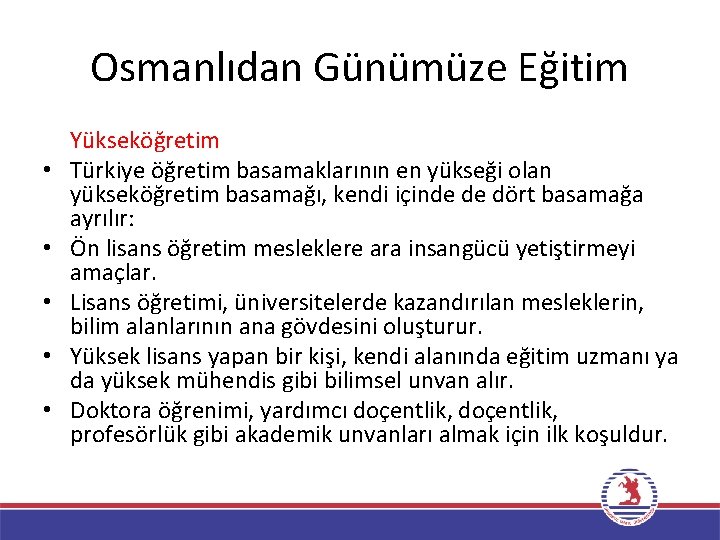 Osmanlıdan Günümüze Eğitim

Yükseköğretim

• Türkiye öğretim basamaklarının en yükseği olan yükseköğretim basamağı, kendi içinde de dört basamağa ayrılır:
• Ön lisans öğretim mesleklere ara insangücü yetiştirmeyi amaçlar.
• Lisans öğretimi, üniversitelerde kazandırılan mesleklerin, bilim alanlarının ana gövdesini oluşturur.
• Yüksek lisans yapan bir kişi, kendi alanında eğitim uzmanı ya da yüksek mühendis gibi bilimsel unvan alır.
• Doktora öğrenimi, yardımcı doçentlik, doçentlik, profesörlük gibi akademik unvanları almak için ilk koşuldur.